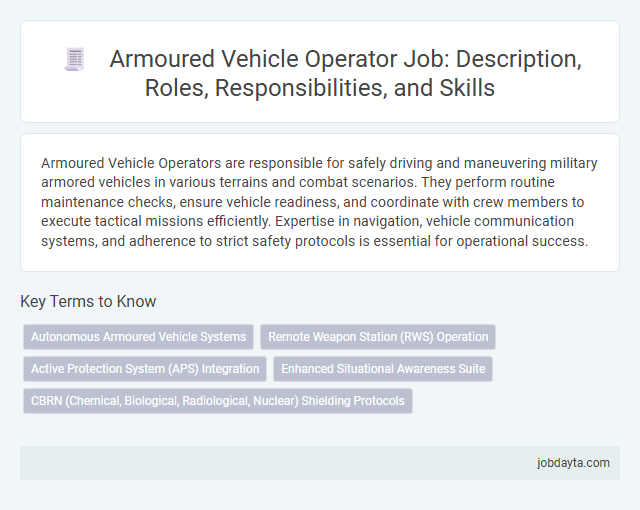 Armoured Vehicle Operator Job: Description, Roles, Responsibilities, and Skills

Armoured Vehicle Operators are responsible for safely driving and maneuvering military armored vehicles in various terrains and combat scenarios. They perform routine maintenance checks, ensure vehicle readiness, and coordinate with crew members to execute tactical missions efficiently. Expertise in navigation, vehicle communication systems, and adherence to strict safety protocols is essential for operational success.

Key Terms to Know

Autonomous Armoured Vehicle Systems

Remote Weapon Station (RWS) Operation

Active Protection System (APS) Integration

Enhanced Situational Awareness Suite

CBRN (Chemical, Biological, Radiological, Nuclear) Shielding Protocols

jobdayta.com